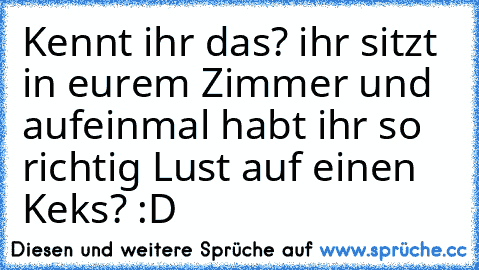 Kennt ihr das? ihr sitzt in eurem Zimmer und aufeinmal habt ihr so richtig Lust auf einen Keks? :D

Diesen und weitere Sprüche auf www.sprüche.cc